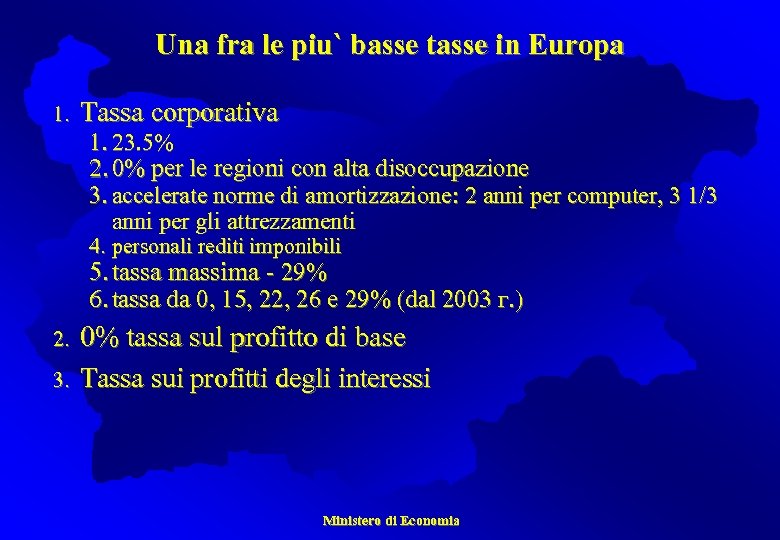 Una fra le piu` basse tasse in Europa

1. Tassa corporativa
1. 23.5%
2. 0% per le regioni con alta disoccupazione
3. accelerate norme di amortizzazione: 2 anni per computer, 3 1/3 anni per gli attrezzamenti
4. personali rediti imponibili
5. tassa massima - 29%
6. tassa da 0, 15, 22, 26 e 29% (dal 2003 г.)
2. 0% tassa sul profitto di base
3. Tassa sui profitti degli interessi

Ministero di Economia